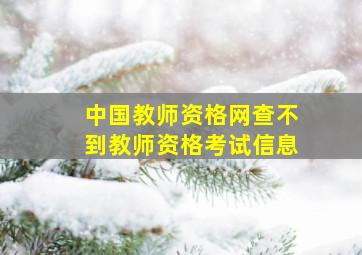 中国教师资格网查不到教师资格考试信息